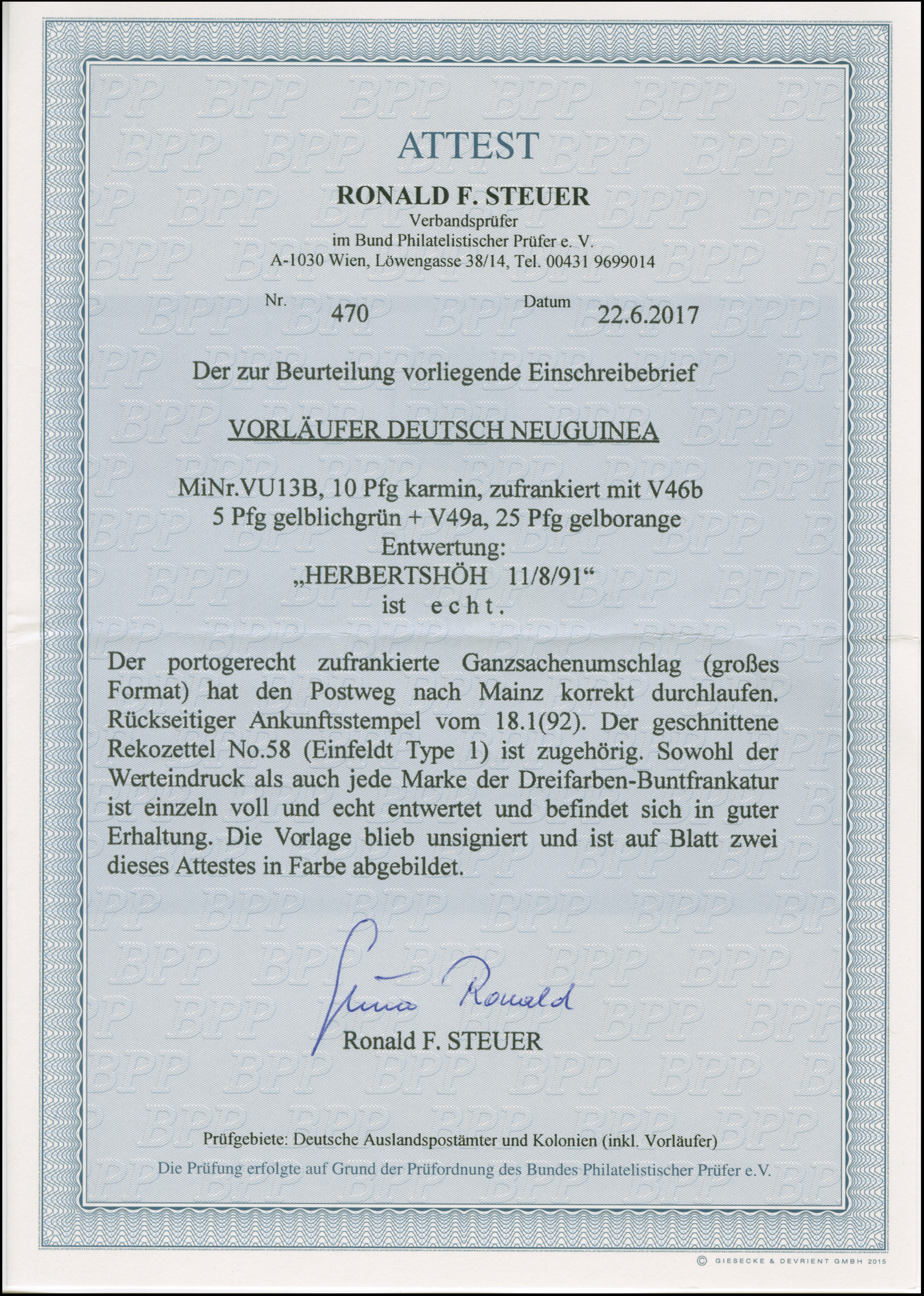 ATTEST

RONALD F. STEUER
Verbandsprüfer
im Bund Philatelistischer Prüfer e. V.
A-1030 Wien, Löwengasse 38/14, Tel. 00431 9699014

Nr. 470 Datum 22.6.2017

Der zur Beurteilung vorliegende Einschreibebrief

VORLÄUFER DEUTSCH NEUGUINEA

MiNr.VU13B, 10 Pfg karmin, zufrankiert mit V46b
5 Pfg gelblichgrün + V49a, 25 Pfg gelborange
Entwertung:
„HERBERTSHÖH 11/8/91“
ist echt.

Der portogerecht zufrankierte Ganzsachenumschlag (großes Format) hat den Postweg nach Mainz korrekt durchlaufen. Rückseitiger Ankunftsstempel vom 18.1(92). Der geschnittene Rekozettel No.58 (Einfeldt Type 1) ist zugehörig. Sowohl der Werteindruck als auch jede Marke der Dreifarben-Buntfrankatur ist einzeln voll und echt entwertet und befindet sich in guter Erhaltung. Die Vorlage blieb unsigniert und ist auf Blatt zwei dieses Attestes in Farbe abgebildet.

Steuer Ronald
Ronald F. STEUER

Prüfgebiete: Deutsche Auslandspostämter und Kolonien (inkl. Vorläufer)
Die Prüfung erfolgte auf Grund der Prüfordnung des Bundes Philatelistischer Prüfer e.V.

© GIESECKE & DEVRIENT GMBH 2015